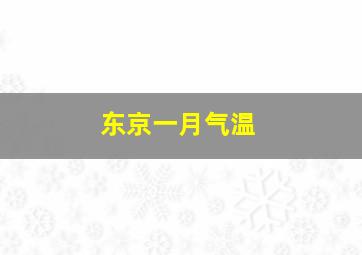 东京一月气温